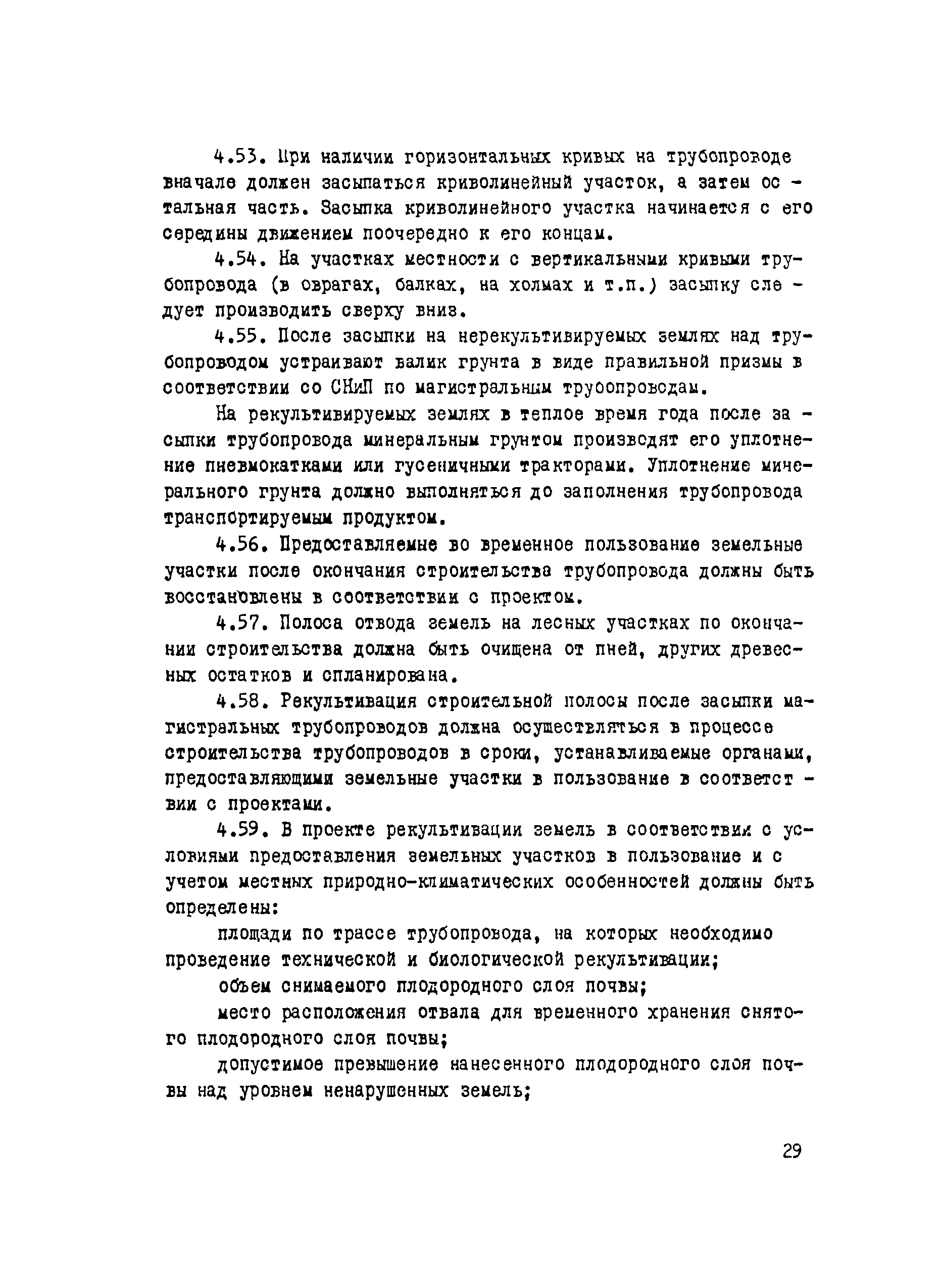 4.53. При наличии горизонтальных кривых на трубопроводе вначале должен засыпаться криволинейный участок, а затем остальная часть. Засыпка криволинейного участка начинается с его середины движением поочередно к его концам.

4.54. На участках местности с вертикальными кривыми трубопровода (в оврагах, балках, на холмах и т.п.) засыпку следует производить сверху вниз.

4.55. После засыпки на нерекультивируемых землях над трубопроводом устраивают валик грунта в виде правильной призмы в соответствии со СНиП по магистральным трубопроводам.

На рекультивируемых землях в теплое время года после засыпки трубопровода минеральным грунтом производят его уплотнение пневмокатками или гусеничными тракторами. Уплотнение минерального грунта должно выполняться до заполнения трубопровода транспортируемым продуктом.

4.56. Предоставляемые во временное пользование земельные участки после окончания строительства трубопровода должны быть восстановлены в соответствии с проектом.

4.57. Полоса отвода земель на лесных участках по окончании строительства должна быть очищена от пней, других древесных остатков и спланирована.

4.58. Рекультивация строительной полосы после засыпки магистральных трубопроводов должна осуществляться в процессе строительства трубопроводов в сроки, устанавливаемые органами, предоставляющими земельные участки в пользование в соответствии с проектами.

4.59. В проекте рекультивации земель в соответствии с условиями предоставления земельных участков в пользование и с учетом местных природно-климатических особенностей должны быть определены:

площади по трассе трубопровода, на которых необходимо проведение технической и биологической рекультивации;

объем снимаемого плодородного слоя почвы;

место расположения отвала для временного хранения снятого плодородного слоя почвы;

допустимое превышение нанесенного плодородного слоя почвы над уровнем ненарушенных земель;

29